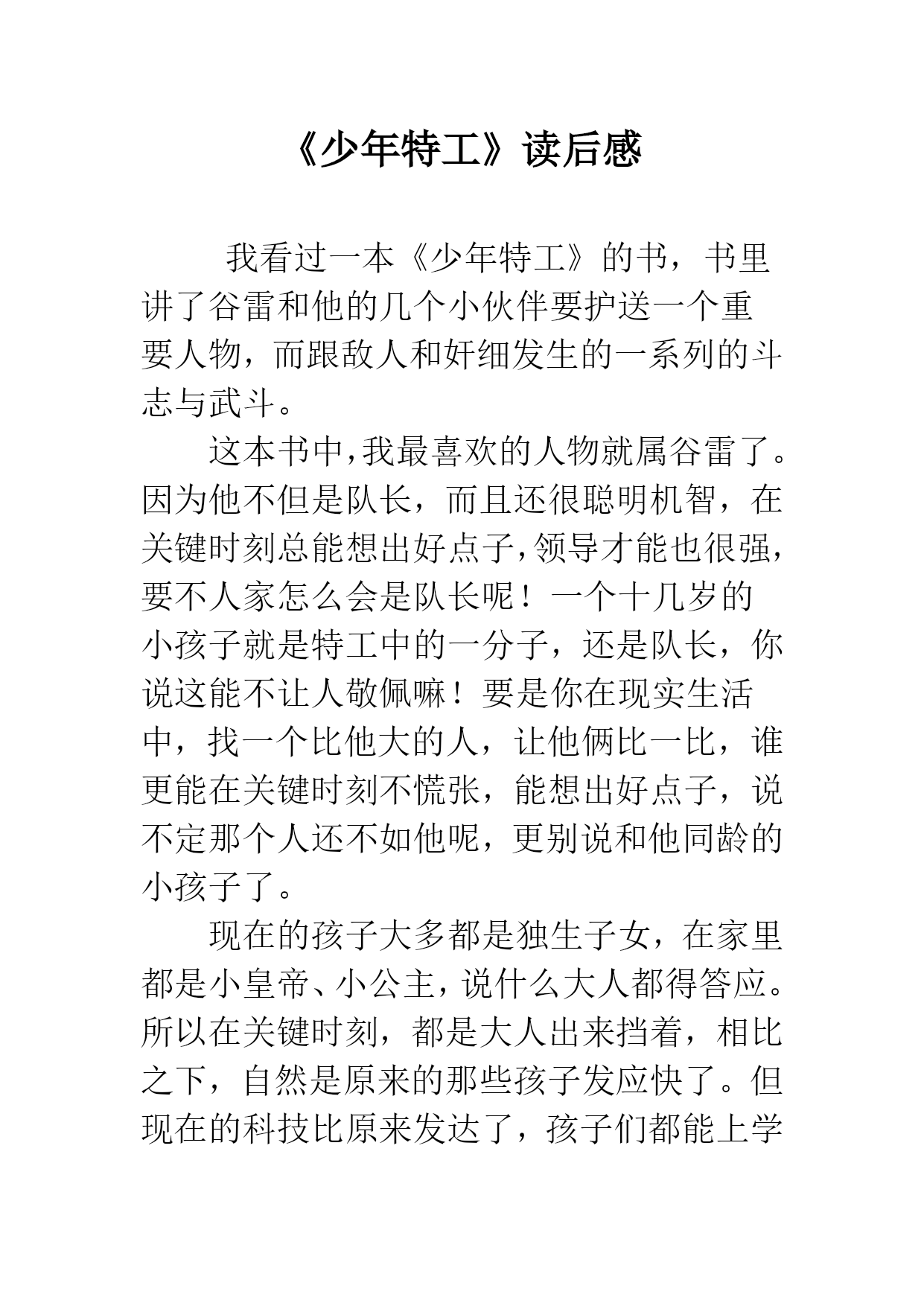 《少年特工》读后感

我看过一本《少年特工》的书，书里讲了谷雷和他的几个小伙伴要护送一个重要人物，而跟敌人和奸细发生的一系列的斗志与武斗。

这本书中，我最喜欢的人物就属谷雷了。因为他不但是队长，而且还很聪明机智，在关键时刻总能想出好点子，领导才能也很强，要不人家怎么会是队长呢！一个十几岁的小孩子就是特工中的一分子，还是队长，你说这能不让人敬佩嘛！要是你在现实生活中，找一个比他大的人，让他俩比一比，谁更能在关键时刻不慌张，能想出好点子，说不定那个人还不如他呢，更别说和他同龄的小孩子了。

现在的孩子大多都是独生子女，在家里都是小皇帝、小公主，说什么大人都得答应。所以在关键时刻，都是大人出来挡着，相比之下，自然是原来的那些孩子发应快了。但现在的科技比原来发达了，孩子们都能上学